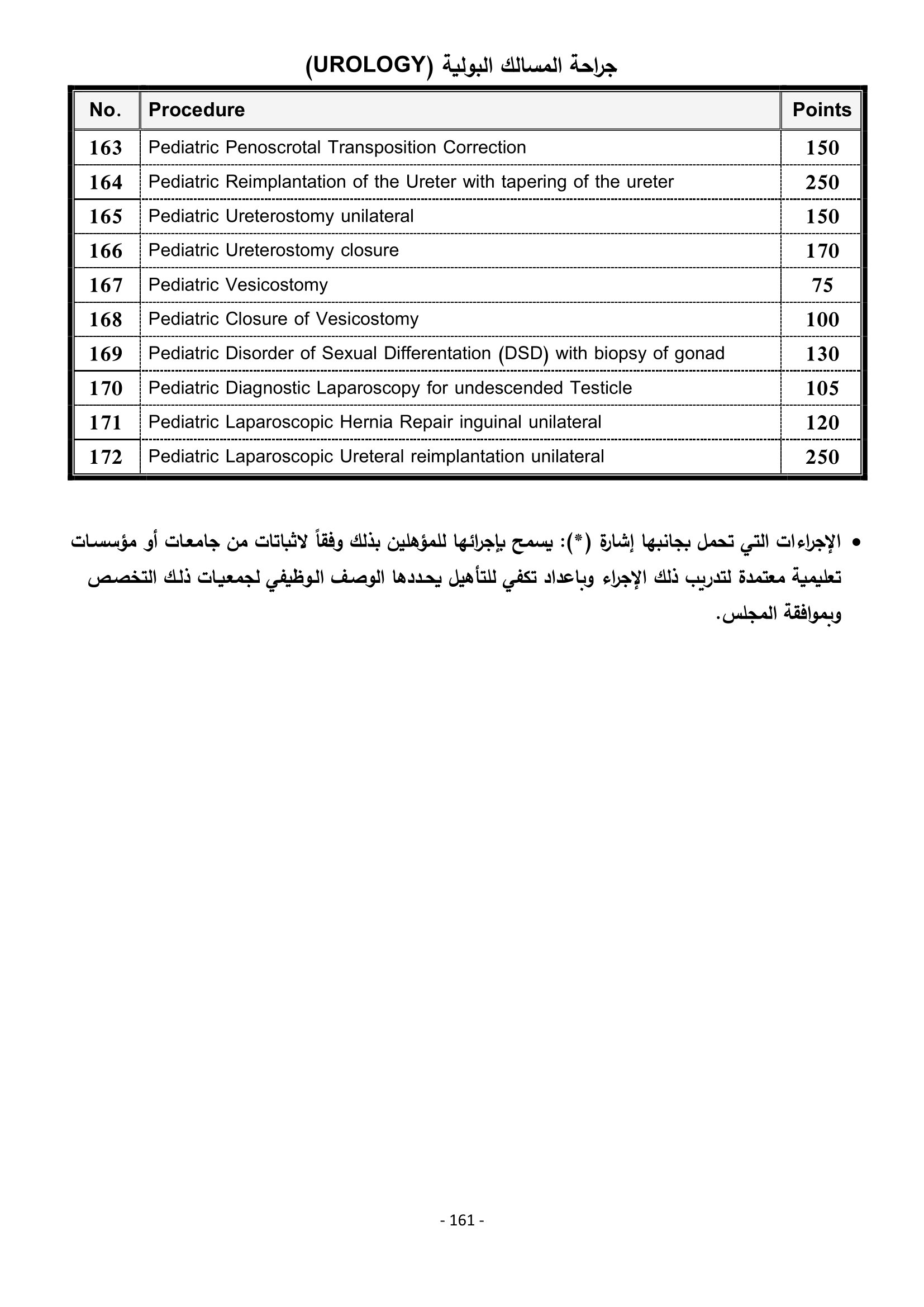 جراحة المسالك البولية (UROLOGY)

| No. | Procedure | Points |
|---|---|---|
| 163 | Pediatric Penoscrotal Transposition Correction | 150 |
| 164 | Pediatric Reimplantation of the Ureter with tapering of the ureter | 250 |
| 165 | Pediatric Ureterostomy unilateral | 150 |
| 166 | Pediatric Ureterostomy closure | 170 |
| 167 | Pediatric Vesicostomy | 75 |
| 168 | Pediatric Closure of Vesicostomy | 100 |
| 169 | Pediatric Disorder of Sexual Differentation (DSD) with biopsy of gonad | 130 |
| 170 | Pediatric Diagnostic Laparoscopy for undescended Testicle | 105 |
| 171 | Pediatric Laparoscopic Hernia Repair inguinal unilateral | 120 |
| 172 | Pediatric Laparoscopic Ureteral reimplantation unilateral | 250 |

• الإجراءات التي تحمل بجانبها إشارة (*): يسمح بإجرائها للمؤهلين بذلك وفقاً لاثباتات من جامعات أو مؤسسات تعليمية معتمدة لتدريب ذلك الإجراء وباعداد تكفي للتأهيل يحددها الوصف الوظيفي لجمعيات ذلك التخصص وبموافقة المجلس.

- 161 -